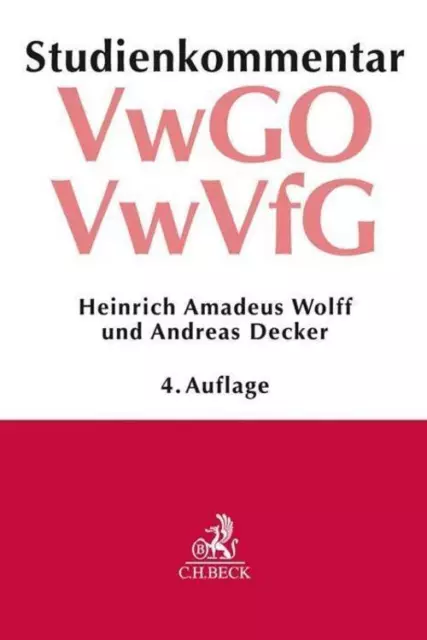 Studienkommentar
VwGO
VwVfG

Heinrich Amadeus Wolff
und Andreas Decker

4. Auflage

B
C.H.BECK